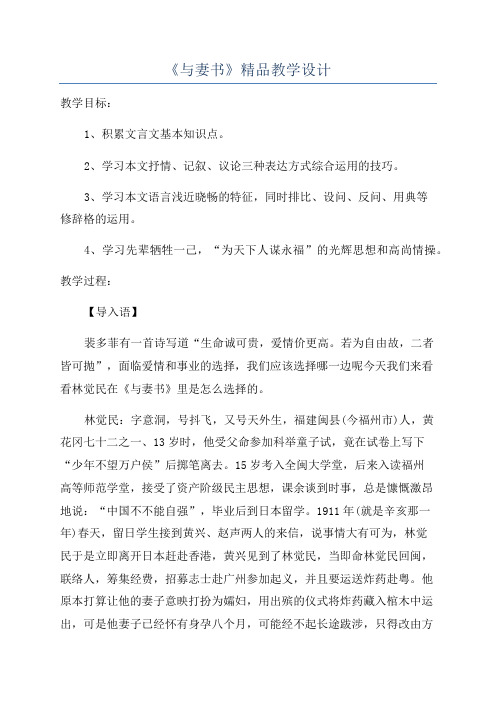 《与妻书》精品教学设计

教学目标：

1、积累文言文基本知识点。

2、学习本文抒情、记叙、议论三种表达方式综合运用的技巧。

3、学习本文语言浅近晓畅的特征，同时排比、设问、反问、用典等修辞格的运用。

4、学习先辈牺牲一己，“为天下人谋永福”的光辉思想和高尚情操。

教学过程：

【导入语】

裴多菲有一首诗写道“生命诚可贵，爱情价更高。若为自由故，二者皆可抛”，面临爱情和事业的选择，我们应该选择哪一边呢今天我们来看看林觉民在《与妻书》里是怎么选择的。

林觉民：字意洞，号抖飞，又号天外生，福建闽县(今福州市)人，黄花冈七十二之一、13岁时，他受父命参加科举童子试，竟在试卷上写下“少年不望万户侯”后掷笔离去。15岁考入全闽大学堂，后来入读福州高等师范学堂，接受了资产阶级民主思想，课余谈到时事，总是慷慨激昂地说：“中国不不能自强”，毕业后到日本留学。1911年(就是辛亥那一年)春天，留日学生接到黄兴、赵声两人的来信，说事情大有可为，林觉民于是立即离开日本赶赴香港，黄兴见到了林觉民，当即命林觉民回闽，联络人，筹集经费，招募志士赴广州参加起义，并且要运送炸药赴粤。他原本打算让他的妻子意映打扮为孀妇，用出殡的仪式将炸药藏入棺木中运出，可是他妻子已经怀有身孕八个月，可能经不起长途跋涉，只得改由方